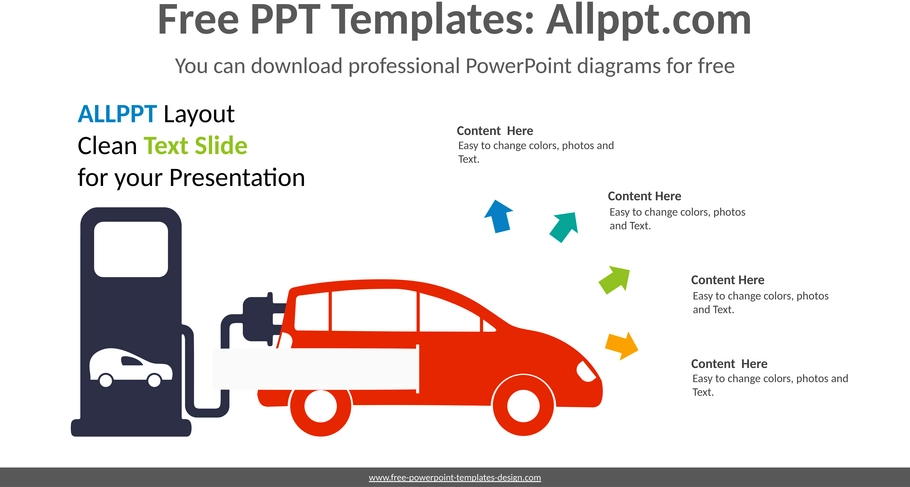 Free PPT Templates: Allppt.com

You can download professional PowerPoint diagrams for free

ALLPPT Layout
Clean Text Slide
for your Presentation

Content Here
Easy to change colors, photos and Text.

Content Here
Easy to change colors, photos and Text.

Content Here
Easy to change colors, photos and Text.

Content Here
Easy to change colors, photos and Text.

www.free-powerpoint-templates-design.com